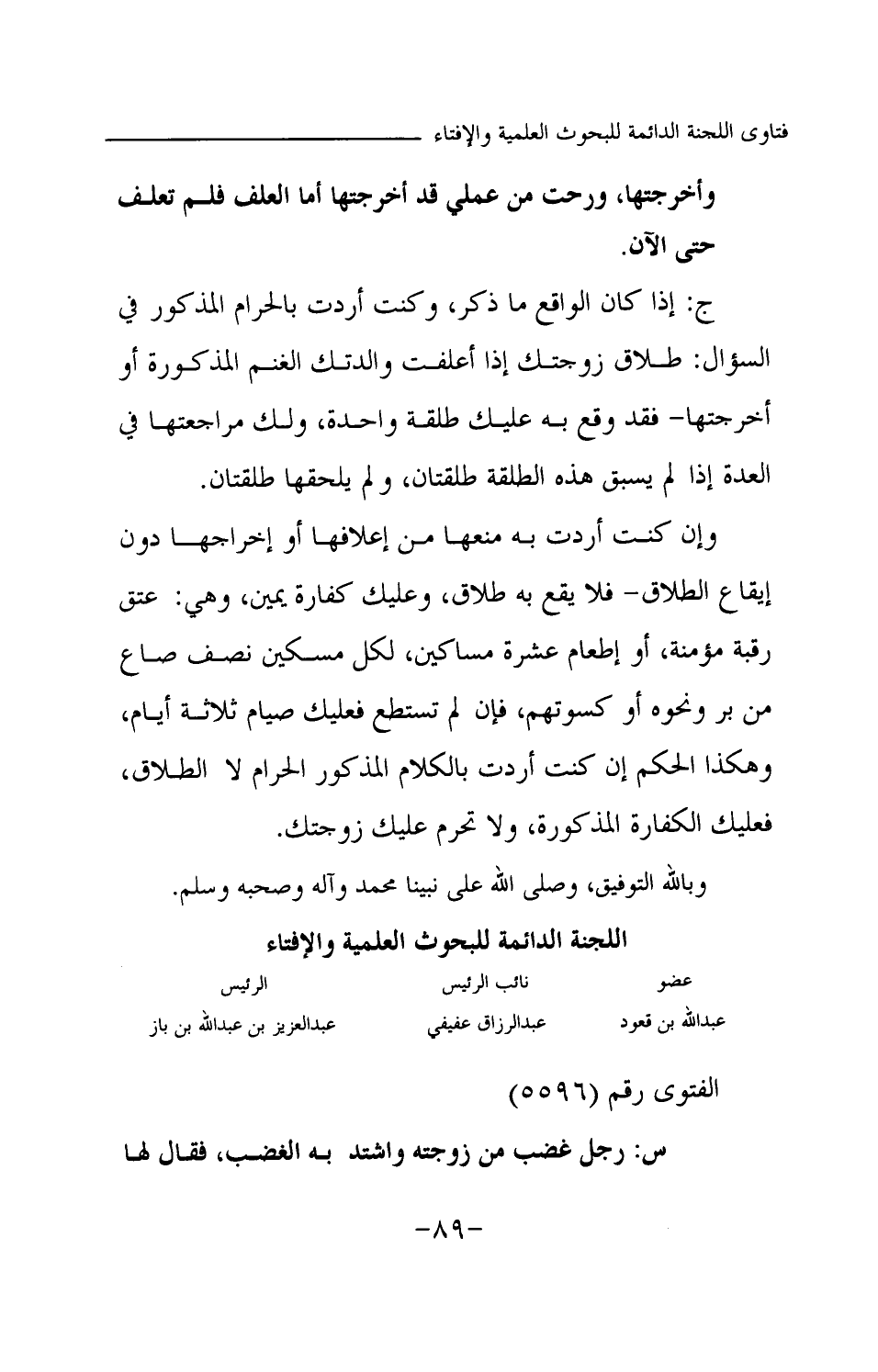 فتاوى اللجنة الدائمة للبحوث العلمية والإفتاء

وأخرجتها، ورحت من عملي قد أخرجتها أما العلف فلم تعلف حتى الآن.

ج: إذا كان الواقع ما ذكر، وكنت أردت بالحرام المذكور في السؤال: طلاق زوجتك إذا أعلفت والدتك الغنم المذكورة أو أخرجتها- فقد وقع به عليك طلقة واحدة، ولك مراجعتها في العدة إذا لم يسبق هذه الطلقة طلقتان، و لم يلحقها طلقتان.

وإن كنت أردت به منعها من إعلافها أو إخراجها دون إيقاع الطلاق- فلا يقع به طلاق، وعليك كفارة يمين، وهي: عتق رقبة مؤمنة، أو إطعام عشرة مساكين، لكل مسكين نصف صاع من بر ونحوه أو كسوتهم، فإن لم تستطع فعليك صيام ثلاثة أيام، وهكذا الحكم إن كنت أردت بالكلام المذكور الحرام لا الطلاق، فعليك الكفارة المذكورة، ولا تحرم عليك زوجتك.

وبالله التوفيق، وصلى الله على نبينا محمد وآله وصحبه وسلم.

اللجنة الدائمة للبحوث العلمية والإفتاء

| عضو | نائب الرئيس | الرئيس |
|---|---|---|
| عبدالله بن قعود | عبدالرزاق عفيفي | عبدالعزيز بن عبدالله بن باز |

الفتوى رقم (٥٥٩٦)

س: رجل غضب من زوجته واشتد به الغضب، فقال لها

-٨٩-